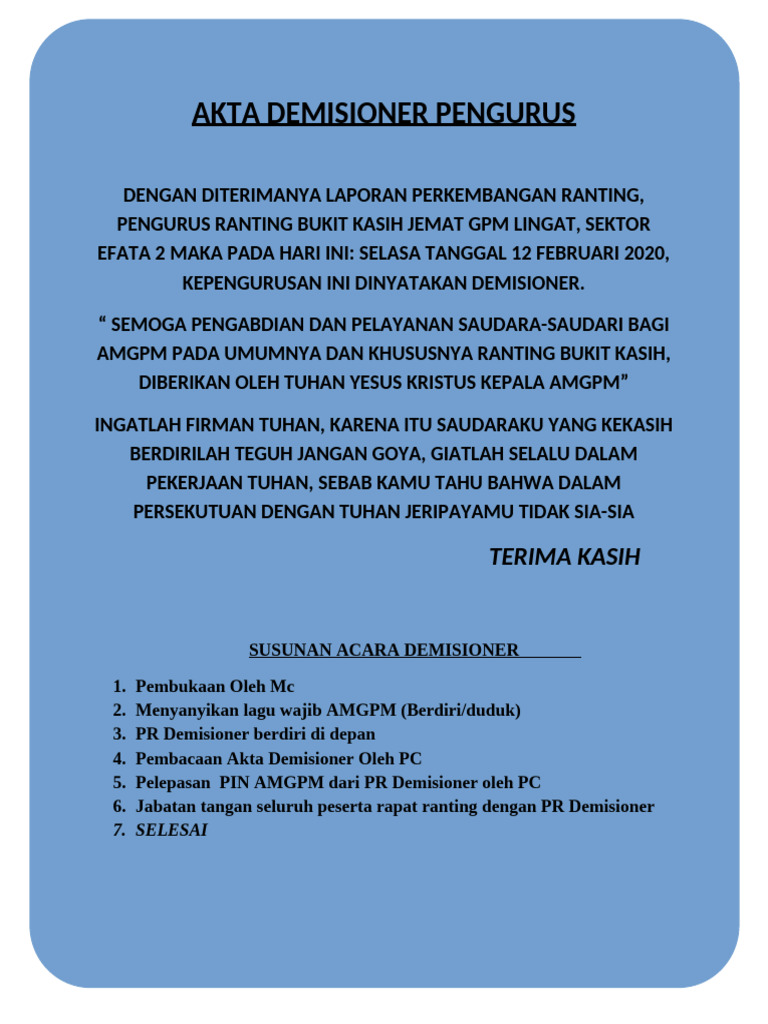 AKTA DEMISIONER PENGURUS

DENGAN DITERIMANYA LAPORAN PERKEMBANGAN RANTING, PENGURUS RANTING BUKIT KASIH JEMAT GPM LINGAT, SEKTOR EFATA 2 MAKA PADA HARI INI: SELASA TANGGAL 12 FEBRUARI 2020, KEPENGURUSAN INI DINYATAKAN DEMISIONER.

“ SEMOGA PENGABDIAN DAN PELAYANAN SAUDARA-SAUDARI BAGI AMGPM PADA UMUMNYA DAN KHUSUSNYA RANTING BUKIT KASIH, DIBERIKAN OLEH TUHAN YESUS KRISTUS KEPALA AMGPM”

INGATLAH FIRMAN TUHAN, KARENA ITU SAUDARAKU YANG KEKASIH BERDIRILAH TEGUH JANGAN GOYA, GIATLAH SELALU DALAM PEKERJAAN TUHAN, SEBAB KAMU TAHU BAHWA DALAM PERSEKUTUAN DENGAN TUHAN JERIPAYAMU TIDAK SIA-SIA

TERIMA KASIH

SUSUNAN ACARA DEMISIONER

1. Pembukaan Oleh Mc
2. Menyanyikan lagu wajib AMGPM (Berdiri/duduk)
3. PR Demisioner berdiri di depan
4. Pembacaan Akta Demisioner Oleh PC
5. Pelepasan PIN AMGPM dari PR Demisioner oleh PC
6. Jabatan tangan seluruh peserta rapat ranting dengan PR Demisioner
7. SELESAI